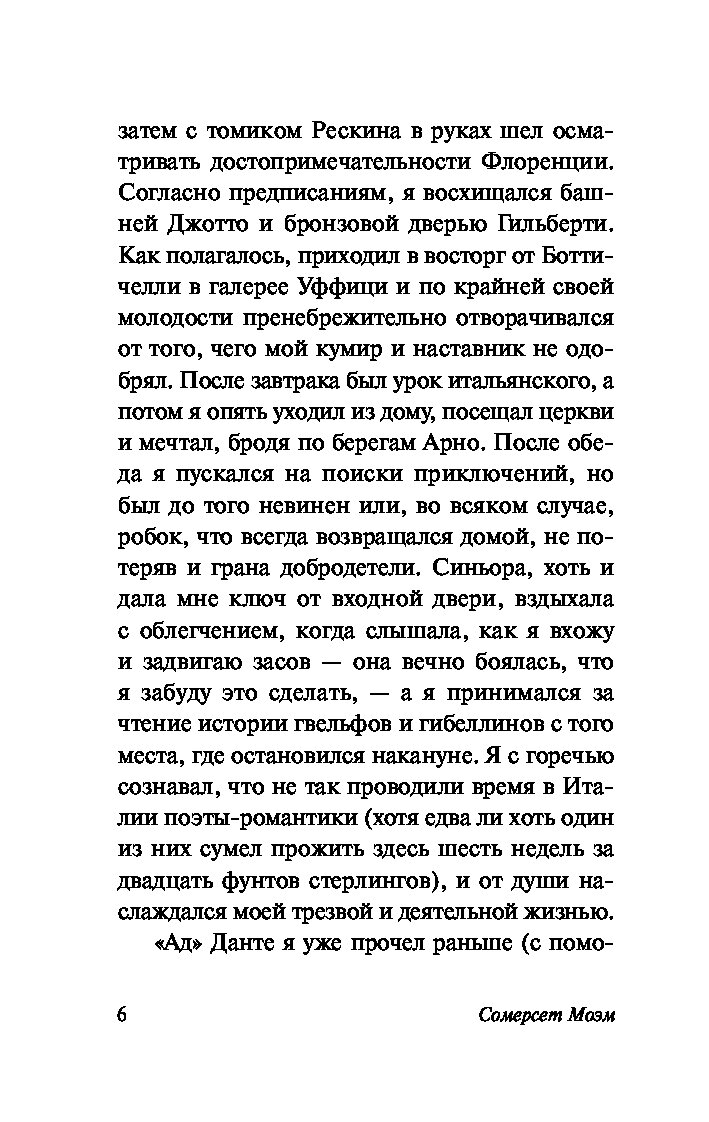 затем с томиком Рескина в руках шел осматривать достопримечательности Флоренции. Согласно предписаниям, я восхищался башней Джотто и бронзовой дверью Гильберти. Как полагалось, приходил в восторг от Боттичелли в галерее Уффици и по крайней своей молодости пренебрежительно отворачивался от того, чего мой кумир и наставник не одобрял. После завтрака был урок итальянского, а потом я опять уходил из дому, посещал церкви и мечтал, бродя по берегам Арно. После обеда я пускался на поиски приключений, но был до того невинен или, во всяком случае, робок, что всегда возвращался домой, не потеряв и грана добродетели. Синьора, хоть и дала мне ключ от входной двери, вздыхала с облегчением, когда слышала, как я вхожу и задвигаю засов — она вечно боялась, что я забуду это сделать, — а я принимался за чтение истории гвельфов и гибеллинов с того места, где остановился накануне. Я с горечью сознавал, что не так проводили время в Италии поэты-романтики (хотя едва ли хоть один из них сумел прожить здесь шесть недель за двадцать фунтов стерлингов), и от души наслаждался моей трезвой и деятельной жизнью.

«Ад» Данте я уже прочел раньше (с помо-

6 Сомерсет Моэм